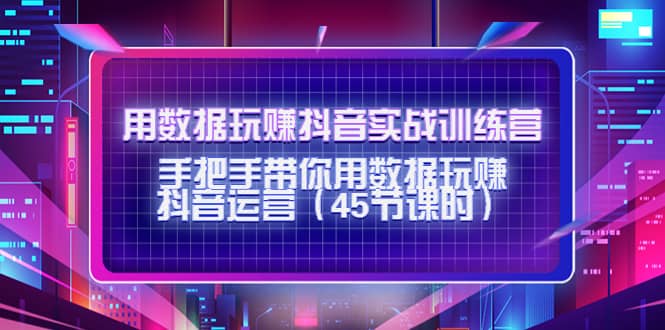 用数据玩赚抖音实战训练营

手把手带你用数据玩赚抖音运营（45节课时）